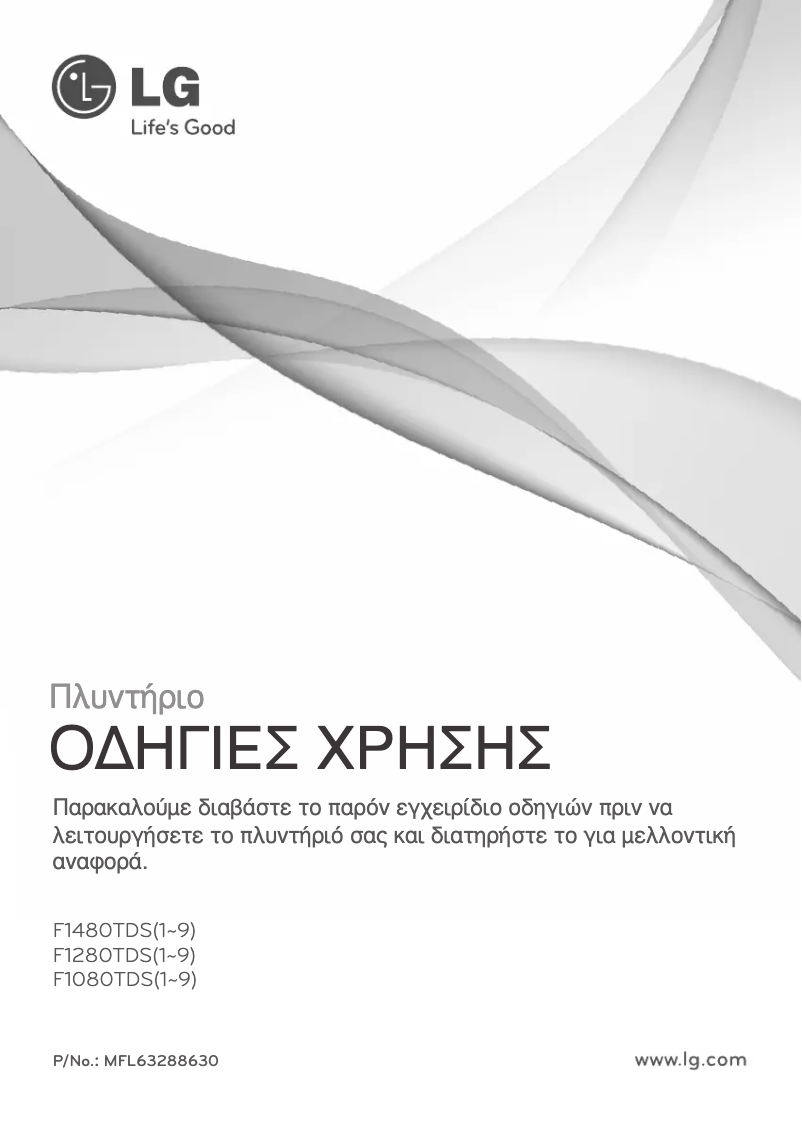 LG
Life's Good

Πλυντήριο

ΟΔΗΓΙΕΣ ΧΡΗΣΗΣ

Παρακαλούμε διαβάστε το παρόν εγχειρίδιο οδηγιών πριν να λειτουργήσετε το πλυντήριό σας και διατηρήστε το για μελλοντική αναφορά.

F1480TDS(1~9)
F1280TDS(1~9)
F1080TDS(1~9)

P/No.: MFL63288630

www.lg.com